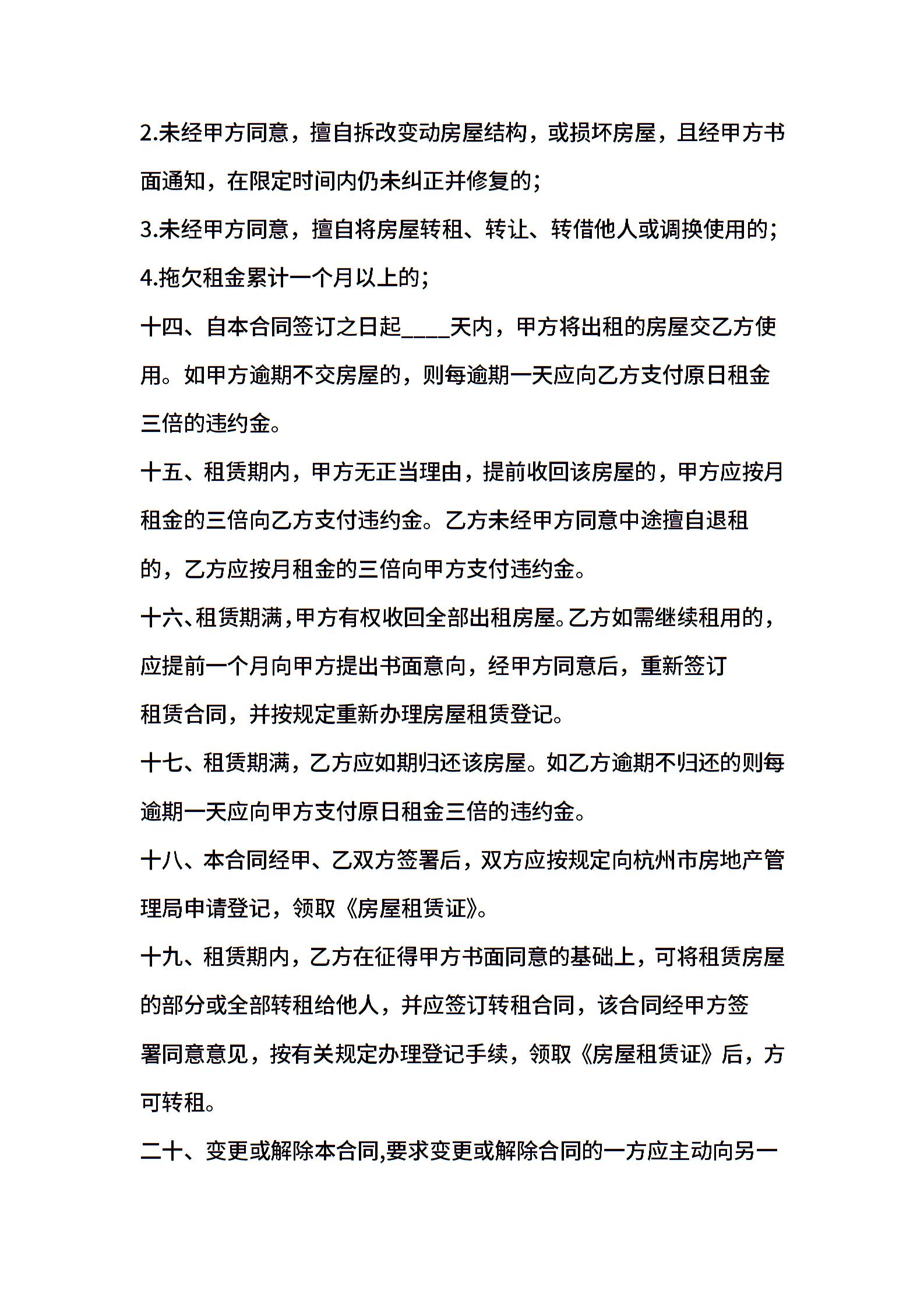 2.未经甲方同意，擅自拆改变动房屋结构，或损坏房屋，且经甲方书面通知，在限定时间内仍未纠正并修复的;

3.未经甲方同意，擅自将房屋转租、转让、转借他人或调换使用的;

4.拖欠租金累计一个月以上的;

十四、自本合同签订之日起____天内，甲方将出租的房屋交乙方使用。如甲方逾期不交房屋的，则每逾期一天应向乙方支付原日租金三倍的违约金。

十五、租赁期内，甲方无正当理由，提前收回该房屋的，甲方应按月租金的三倍向乙方支付违约金。乙方未经甲方同意中途擅自退租的，乙方应按月租金的三倍向甲方支付违约金。

十六、租赁期满，甲方有权收回全部出租房屋。乙方如需继续租用的，应提前一个月向甲方提出书面意向，经甲方同意后，重新签订租赁合同，并按规定重新办理房屋租赁登记。

十七、租赁期满，乙方应如期归还该房屋。如乙方逾期不归还的则每逾期一天应向甲方支付原日租金三倍的违约金。

十八、本合同经甲、乙双方签署后，双方应按规定向杭州市房地产管理局申请登记，领取《房屋租赁证》。

十九、租赁期内，乙方在征得甲方书面同意的基础上，可将租赁房屋的部分或全部转租给他人，并应签订转租合同，该合同经甲方签署同意意见，按有关规定办理登记手续，领取《房屋租赁证》后，方可转租。

二十、变更或解除本合同,要求变更或解除合同的一方应主动向另一